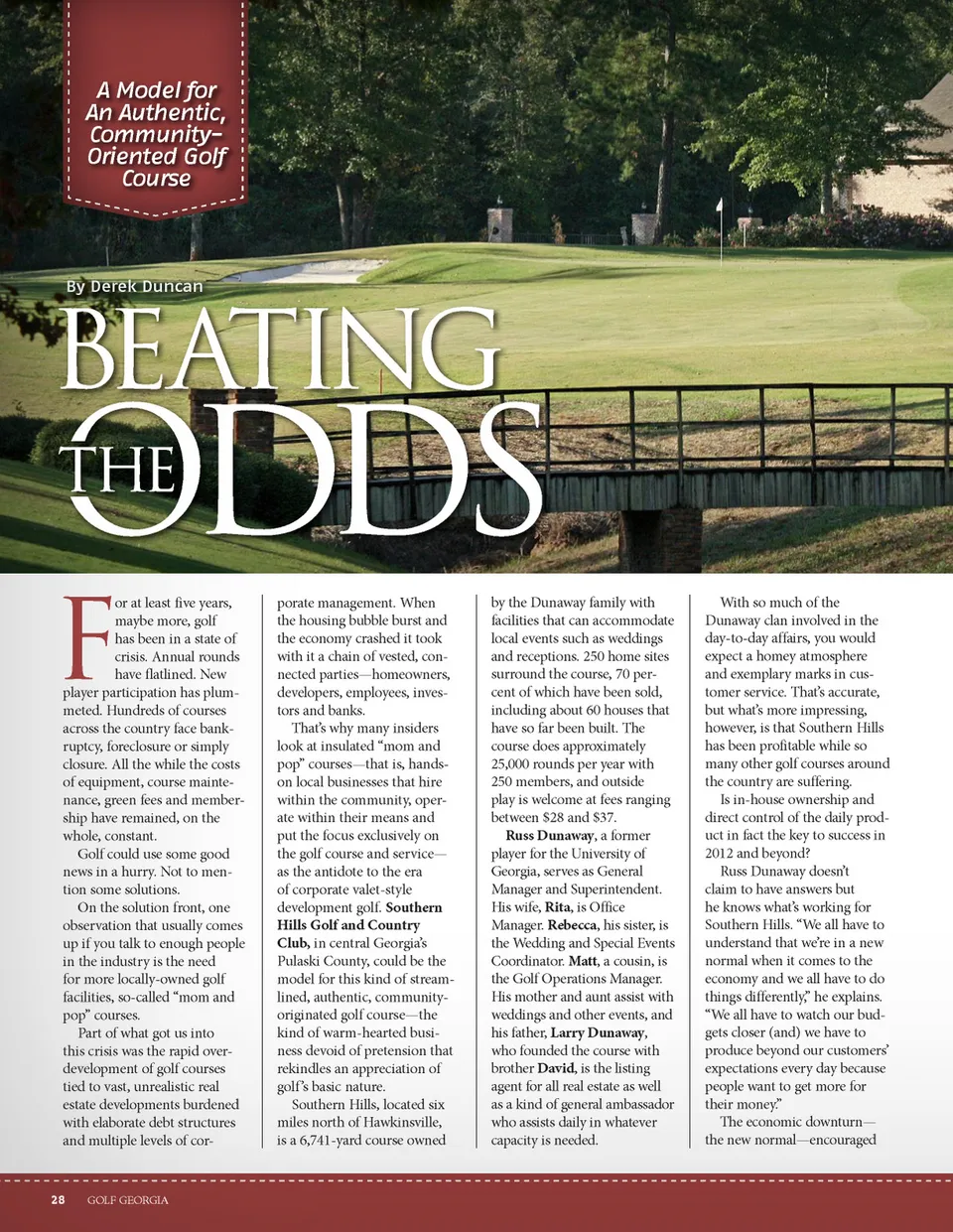 A Model for An Authentic, Community-Oriented Golf Course

By Derek Duncan

BEATING THE ODDS

For at least five years, maybe more, golf has been in a state of crisis. Annual rounds have flatlined. New player participation has plummeted. Hundreds of courses across the country face bankruptcy, foreclosure or simply closure. All the while the costs of equipment, course maintenance, green fees and membership have remained, on the whole, constant.

Golf could use some good news in a hurry. Not to mention some solutions.

On the solution front, one observation that usually comes up if you talk to enough people in the industry is the need for more locally-owned golf facilities, so-called "mom and pop" courses.

Part of what got us into this crisis was the rapid overdevelopment of golf courses tied to vast, unrealistic real estate developments burdened with elaborate debt structures and multiple levels of corporate management. When the housing bubble burst and the economy crashed it took with it a chain of vested, connected parties—homeowners, developers, employees, investors and banks.

That's why many insiders look at insulated "mom and pop" courses—that is, hands-on local businesses that hire within the community, operate within their means and put the focus exclusively on the golf course and service—as the antidote to the era of corporate valet-style development golf. **Southern Hills Golf and Country Club,** in central Georgia's Pulaski County, could be the model for this kind of streamlined, authentic, community-originated golf course—the kind of warm-hearted business devoid of pretension that rekindles an appreciation of golf's basic nature.

Southern Hills, located six miles north of Hawkinsville, is a 6,741-yard course owned by the Dunaway family with facilities that can accommodate local events such as weddings and receptions. 250 home sites surround the course, 70 percent of which have been sold, including about 60 houses that have so far been built. The course does approximately 25,000 rounds per year with 250 members, and outside play is welcome at fees ranging between $28 and $37.

**Russ Dunaway,** a former player for the University of Georgia, serves as General Manager and Superintendent. His wife, **Rita,** is Office Manager. **Rebecca,** his sister, is the Wedding and Special Events Coordinator. **Matt,** a cousin, is the Golf Operations Manager. His mother and aunt assist with weddings and other events, and his father, **Larry Dunaway,** who founded the course with brother **David,** is the listing agent for all real estate as well as a kind of general ambassador who assists daily in whatever capacity is needed.

With so much of the Dunaway clan involved in the day-to-day affairs, you would expect a homey atmosphere and exemplary marks in customer service. That's accurate, but what's more impressing, however, is that Southern Hills has been profitable while so many other golf courses around the country are suffering.

Is in-house ownership and direct control of the daily product in fact the key to success in 2012 and beyond?

Russ Dunaway doesn't claim to have answers but he knows what's working for Southern Hills. "We all have to understand that we're in a new normal when it comes to the economy and we all have to do things differently," he explains. "We all have to watch our budgets closer (and) we have to produce beyond our customers' expectations every day because people want to get more for their money."

The economic downturn—the new normal—encouraged

28 GOLF GEORGIA